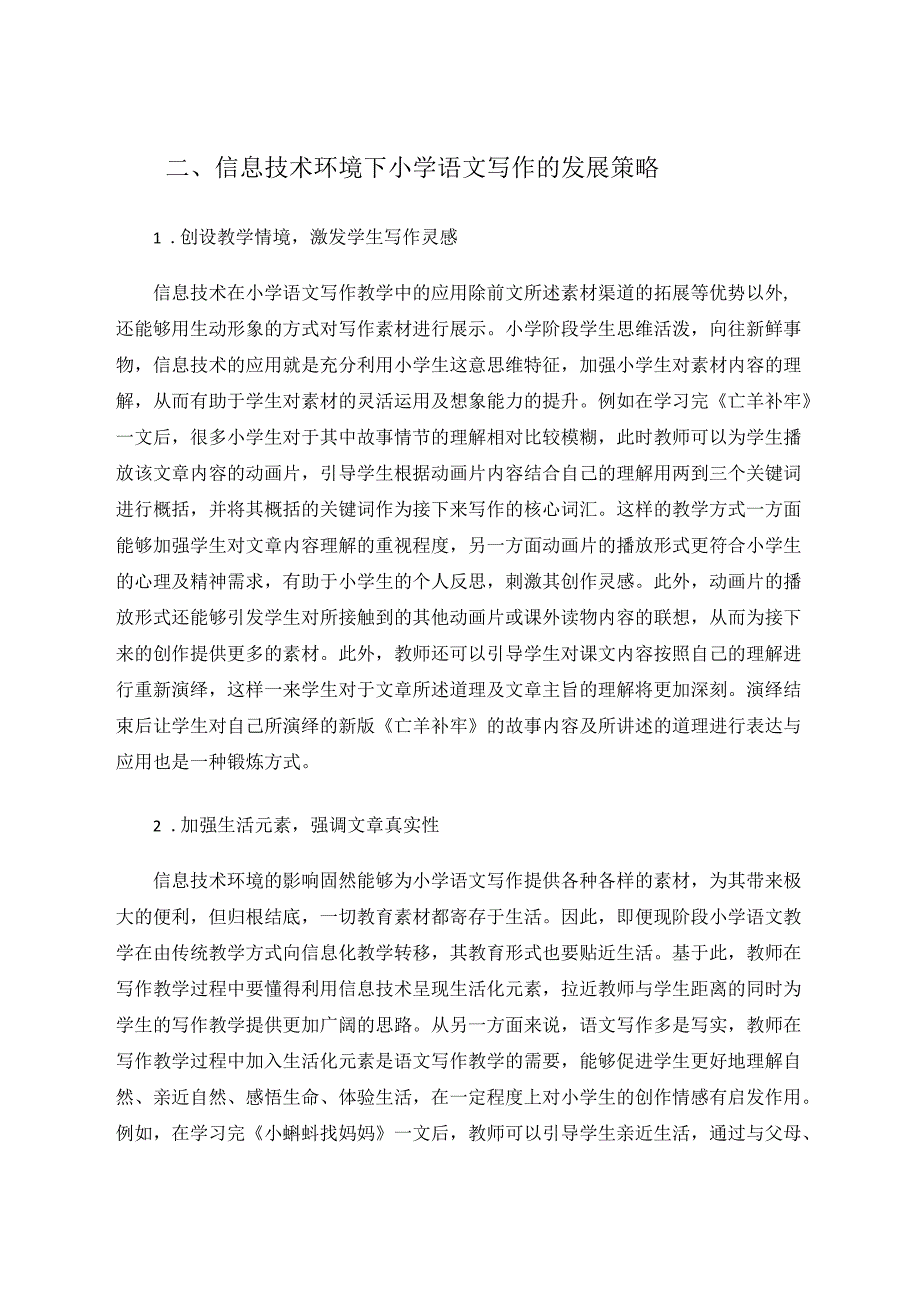 二、信息技术环境下小学语文写作的发展策略

1．创设教学情境，激发学生写作灵感

信息技术在小学语文写作教学中的应用除前文所述素材渠道的拓展等优势以外，还能够用生动形象的方式对写作素材进行展示。小学阶段学生思维活泼，向往新鲜事物，信息技术的应用就是充分利用小学生这意思维特征，加强小学生对素材内容的理解，从而有助于学生对素材的灵活运用及想象能力的提升。例如在学习完《亡羊补牢》一文后，很多小学生对于其中故事情节的理解相对比较模糊，此时教师可以为学生播放该文章内容的动画片，引导学生根据动画片内容结合自己的理解用两到三个关键词进行概括，并将其概括的关键词作为接下来写作的核心词汇。这样的教学方式一方面能够加强学生对文章内容理解的重视程度，另一方面动画片的播放形式更符合小学生的心理及精神需求，有助于小学生的个人反思，刺激其创作灵感。此外，动画片的播放形式还能够引发学生对所接触到的其他动画片或课外读物内容的联想，从而为接下来的创作提供更多的素材。此外，教师还可以引导学生对课文内容按照自己的理解进行重新演绎，这样一来学生对于文章所述道理及文章主旨的理解将更加深刻。演绎结束后让学生对自己所演绎的新版《亡羊补牢》的故事内容及所讲述的道理进行表达与应用也是一种锻炼方式。

2．加强生活元素，强调文章真实性

信息技术环境的影响固然能够为小学语文写作提供各种各样的素材，为其带来极大的便利，但归根结底，一切教育素材都寄存于生活。因此，即便现阶段小学语文教学在由传统教学方式向信息化教学转移，其教育形式也要贴近生活。基于此，教师在写作教学过程中要懂得利用信息技术呈现生活化元素，拉近教师与学生距离的同时为学生的写作教学提供更加广阔的思路。从另一方面来说，语文写作多是写实，教师在写作教学过程中加入生活化元素是语文写作教学的需要，能够促进学生更好地理解自然、亲近自然、感悟生命、体验生活，在一定程度上对小学生的创作情感有启发作用。例如，在学习完《小蝌蚪找妈妈》一文后，教师可以引导学生亲近生活，通过与父母、